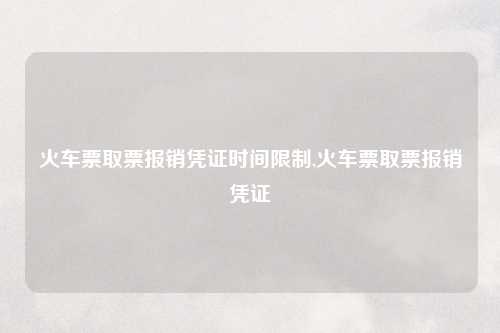 火车票取票报销凭证时间限制,火车票取票报销凭证